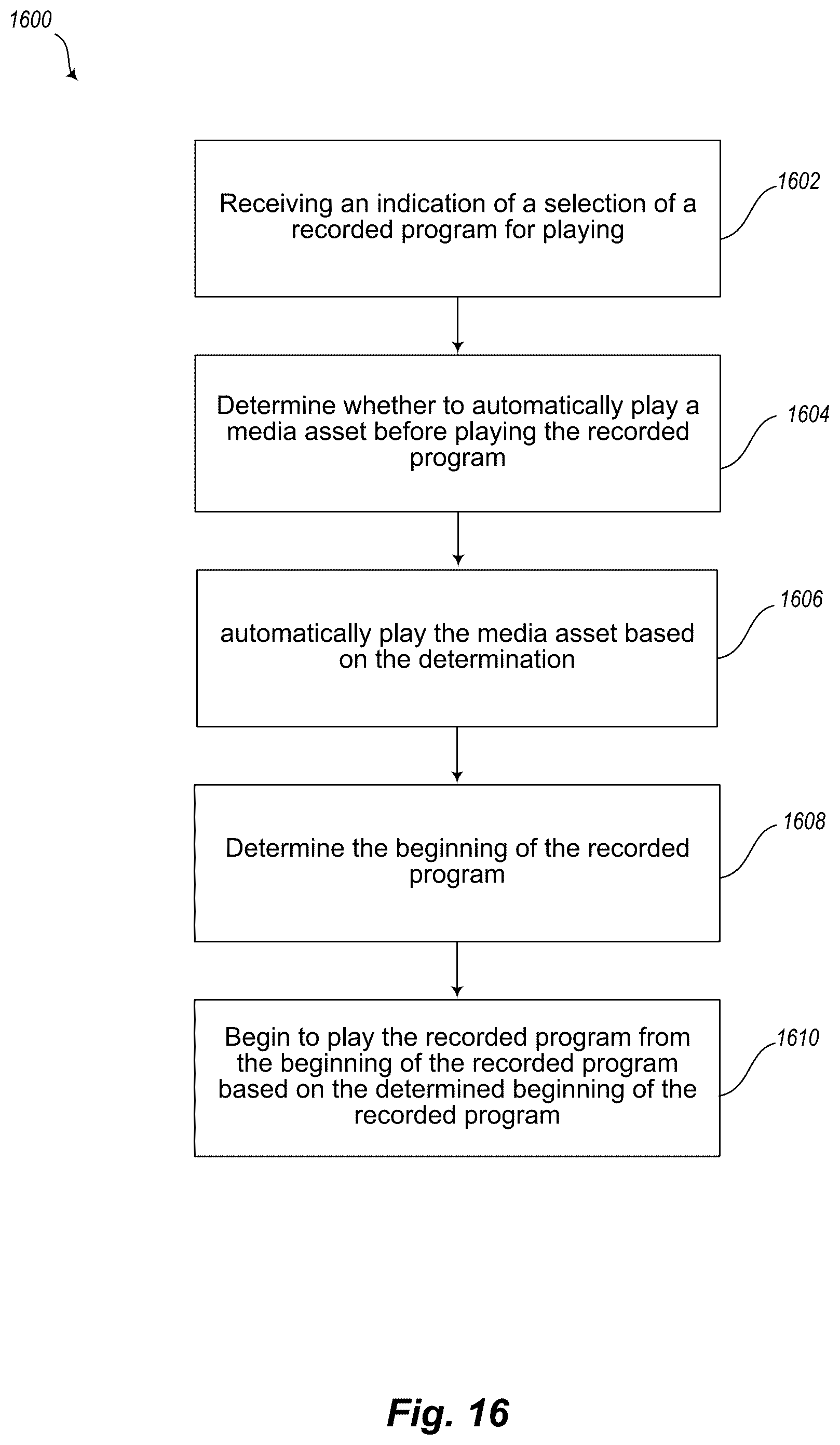 1600

Receiving an indication of a selection of a recorded program for playing

1602

Determine whether to automatically play a media asset before playing the recorded program

1604

automatically play the media asset based on the determination

1606

Determine the beginning of the recorded program

1608

Begin to play the recorded program from the beginning of the recorded program based on the determined beginning of the recorded program

1610

Fig. 16